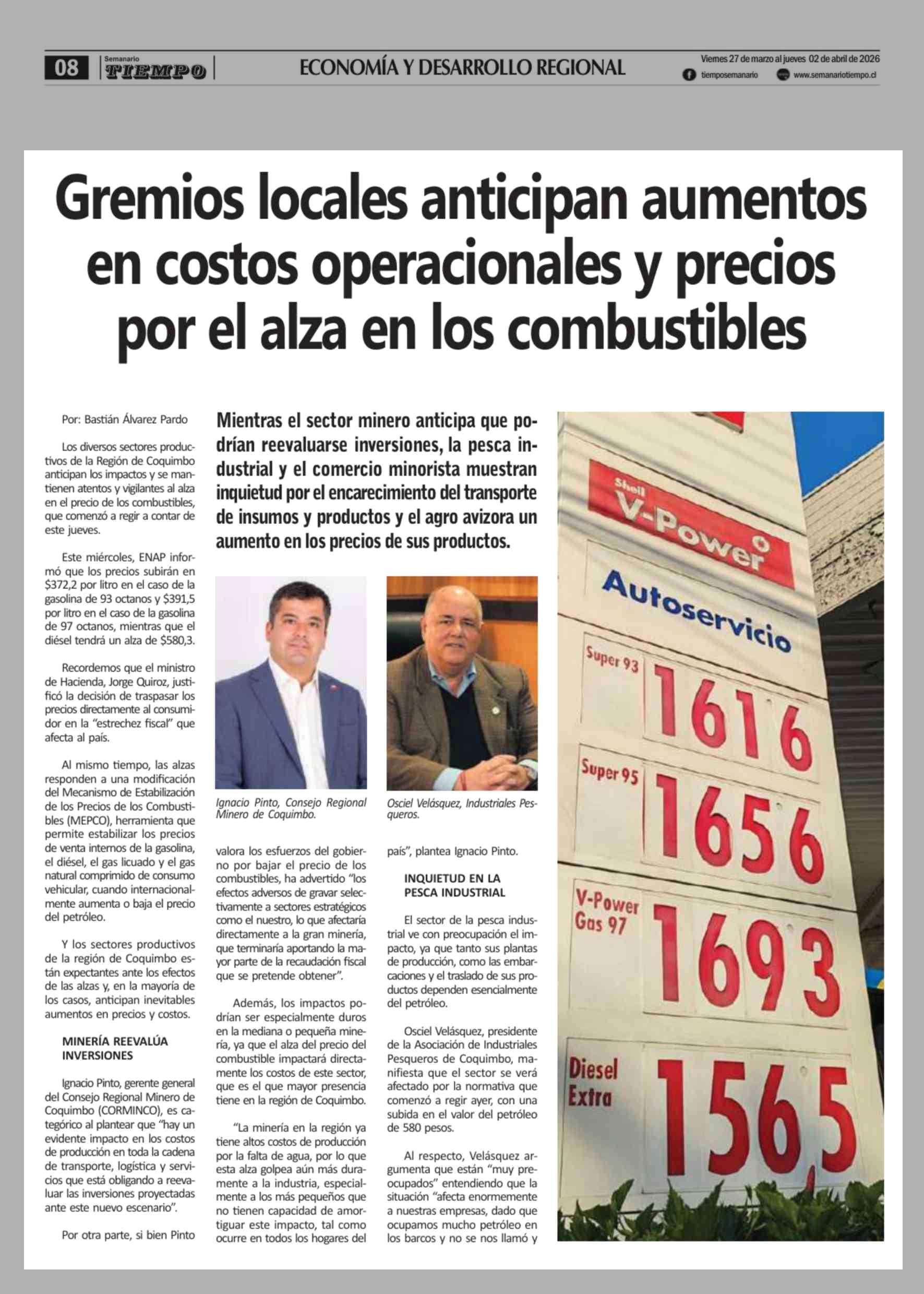 08 Semanario TIEMPO

ECONOMÍA Y DESARROLLO REGIONAL

Viernes 27 de marzo al jueves 02 de abril de 2026
tiemposemanario
www.semanariotiempo.cl

Gremios locales anticipan aumentos en costos operacionales y precios por el alza en los combustibles

Por: Bastián Álvarez Pardo

Los diversos sectores productivos de la Región de Coquimbo anticipan los impactos y se mantienen atentos y vigilantes al alza en el precio de los combustibles, que comenzó a regir a contar de este jueves.

Este miércoles, ENAP informó que los precios subirán en $372,2 por litro en el caso de la gasolina de 93 octanos y $391,5 por litro en el caso de la gasolina de 97 octanos, mientras que el diésel tendrá un alza de $580,3.

Recordemos que el ministro de Hacienda, Jorge Quiroz, justificó la decisión de traspasar los precios directamente al consumidor en la "estrechez fiscal" que afecta al país.

Al mismo tiempo, las alzas responden a una modificación del Mecanismo de Estabilización de los Precios de los Combustibles (MEPCO), herramienta que permite estabilizar los precios de venta internos de la gasolina, el diésel, el gas licuado y el gas natural comprimido de consumo vehicular, cuando internacionalmente aumenta o baja el precio del petróleo.

Y los sectores productivos de la región de Coquimbo están expectantes ante los efectos de las alzas y, en la mayoría de los casos, anticipan inevitables aumentos en precios y costos.

MINERÍA REEVALÚA INVERSIONES

Ignacio Pinto, gerente general del Consejo Regional Minero de Coquimbo (CORMINCO), es categórico al plantear que "hay un evidente impacto en los costos de producción en toda la cadena de transporte, logística y servicios que está obligando a reevaluar las inversiones proyectadas ante este nuevo escenario".

Por otra parte, si bien Pinto

Mientras el sector minero anticipa que podrían reevaluarse inversiones, la pesca industrial y el comercio minorista muestran inquietud por el encarecimiento del transporte de insumos y productos y el agro avizora un aumento en los precios de sus productos.

Ignacio Pinto, Consejo Regional Minero de Coquimbo.

Osciel Velásquez, Industriales Pesqueros.

valora los esfuerzos del gobierno por bajar el precio de los combustibles, ha advertido "los efectos adversos de gravar selectivamente a sectores estratégicos como el nuestro, lo que afectaría directamente a la gran minería, que terminaría aportando la mayor parte de la recaudación fiscal que se pretende obtener".

Además, los impactos podrían ser especialmente duros en la mediana o pequeña minería, ya que el alza del precio del combustible impactará directamente los costos de este sector, que es el que mayor presencia tiene en la región de Coquimbo.

"La minería en la región ya tiene altos costos de producción por la falta de agua, por lo que esta alza golpea aún más duramente a la industria, especialmente a los más pequeños que no tienen capacidad de amortiguar este impacto, tal como ocurre en todos los hogares del

país", plantea Ignacio Pinto.

INQUIETUD EN LA PESCA INDUSTRIAL

El sector de la pesca industrial ve con preocupación el impacto, ya que tanto sus plantas de producción, como las embarcaciones y el traslado de sus productos dependen esencialmente del petróleo.

Osciel Velásquez, presidente de la Asociación de Industriales Pesqueros de Coquimbo, manifiesta que el sector se verá afectado por la normativa que comenzó a regir ayer, con una subida en el valor del petróleo de 580 pesos.

Al respecto, Velásquez argumenta que están "muy preocupados" entendiendo que la situación "afecta enormemente a nuestras empresas, dado que ocupamos mucho petróleo en los barcos y no se nos llamó y

Shell V-Power
Autoservicio
Super 93 1616
Super 95 1656
V-Power Gas 97 1693
Diesel Extra 1565